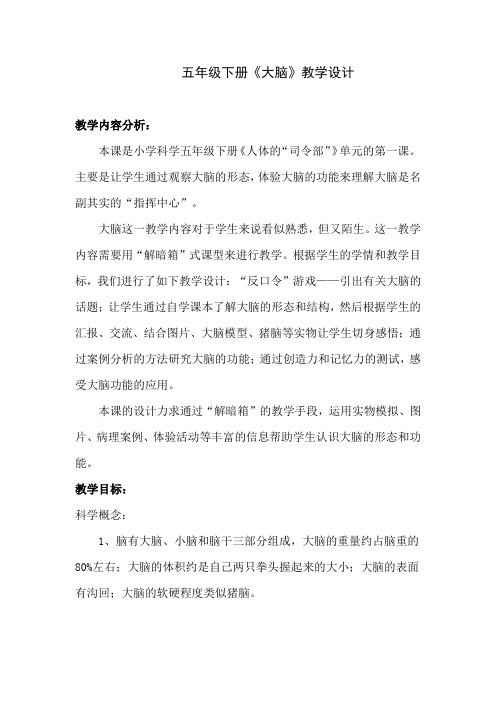 五年级下册《大脑》教学设计

教学内容分析：

本课是小学科学五年级下册《人体的“司令部”》单元的第一课。主要是让学生通过观察大脑的形态，体验大脑的功能来理解大脑是名副其实的“指挥中心”。

大脑这一教学内容对于学生来说看似熟悉，但又陌生。这一教学内容需要用“解暗箱”式课型来进行教学。根据学生的学情和教学目标，我们进行了如下教学设计：“反口令”游戏——引出有关大脑的话题；让学生通过自学课本了解大脑的形态和结构，然后根据学生的汇报、交流、结合图片、大脑模型、猪脑等实物让学生切身感悟；通过案例分析的方法研究大脑的功能；通过创造力和记忆力的测试，感受大脑功能的应用。

本课的设计力求通过“解暗箱”的教学手段，运用实物模拟、图片、病理案例、体验活动等丰富的信息帮助学生认识大脑的形态和功能。

教学目标：

科学概念：

1、脑有大脑、小脑和脑干三部分组成，大脑的重量约占脑重的80%左右；大脑的体积约是自己两只拳头握起来的大小；大脑的表面有沟回；大脑的软硬程度类似猪脑。